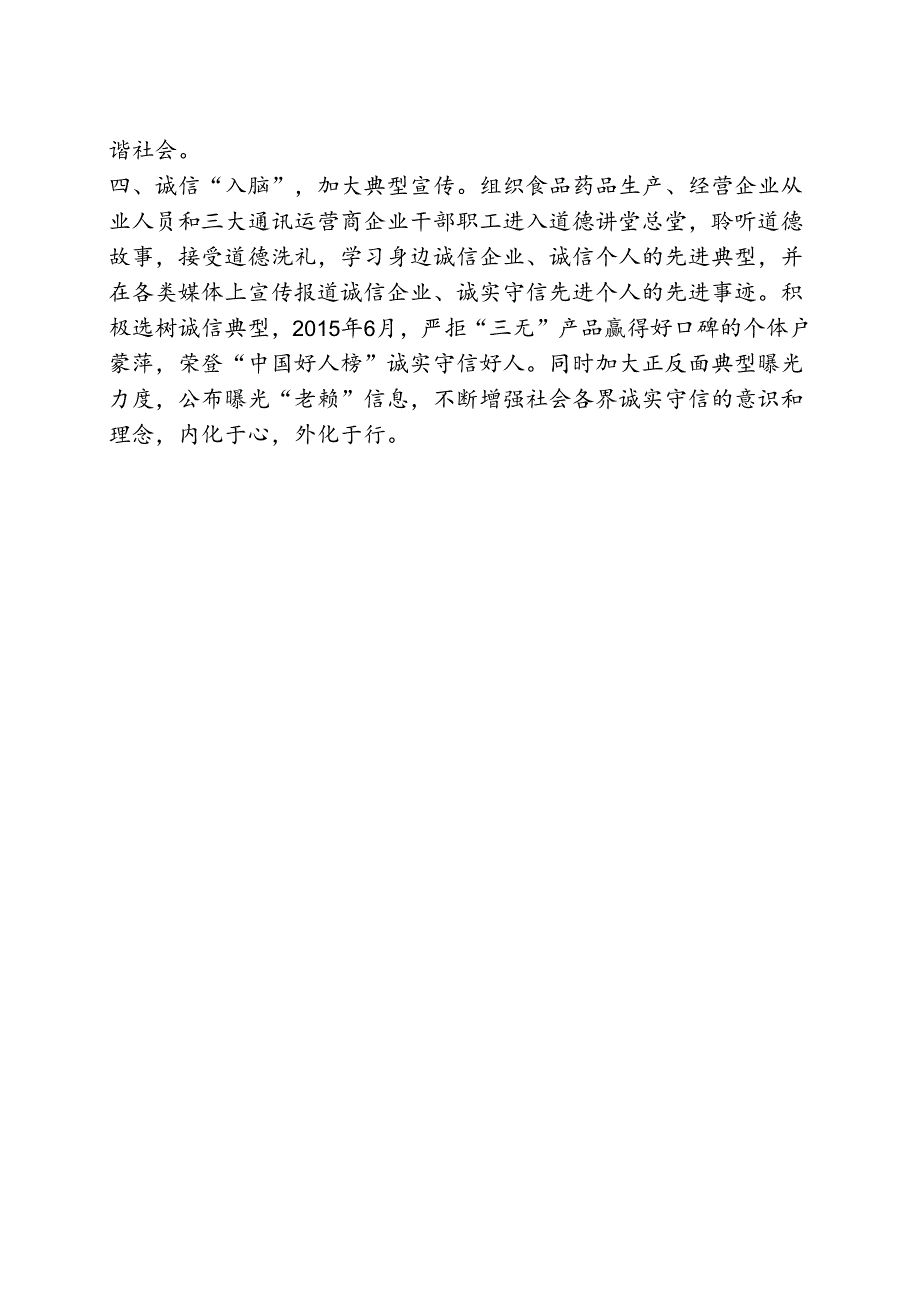 谐社会。

四、诚信“入脑”，加大典型宣传。组织食品药品生产、经营企业从业人员和三大通讯运营商企业干部职工进入道德讲堂总堂，聆听道德故事，接受道德洗礼，学习身边诚信企业、诚信个人的先进典型，并在各类媒体上宣传报道诚信企业、诚实守信先进个人的先进事迹。积极选树诚信典型，2015年6月，严拒“三无”产品赢得好口碑的个体户蒙萍，荣登“中国好人榜”诚实守信好人。同时加大正反面典型曝光力度，公布曝光“老赖”信息，不断增强社会各界诚实守信的意识和理念，内化于心，外化于行。